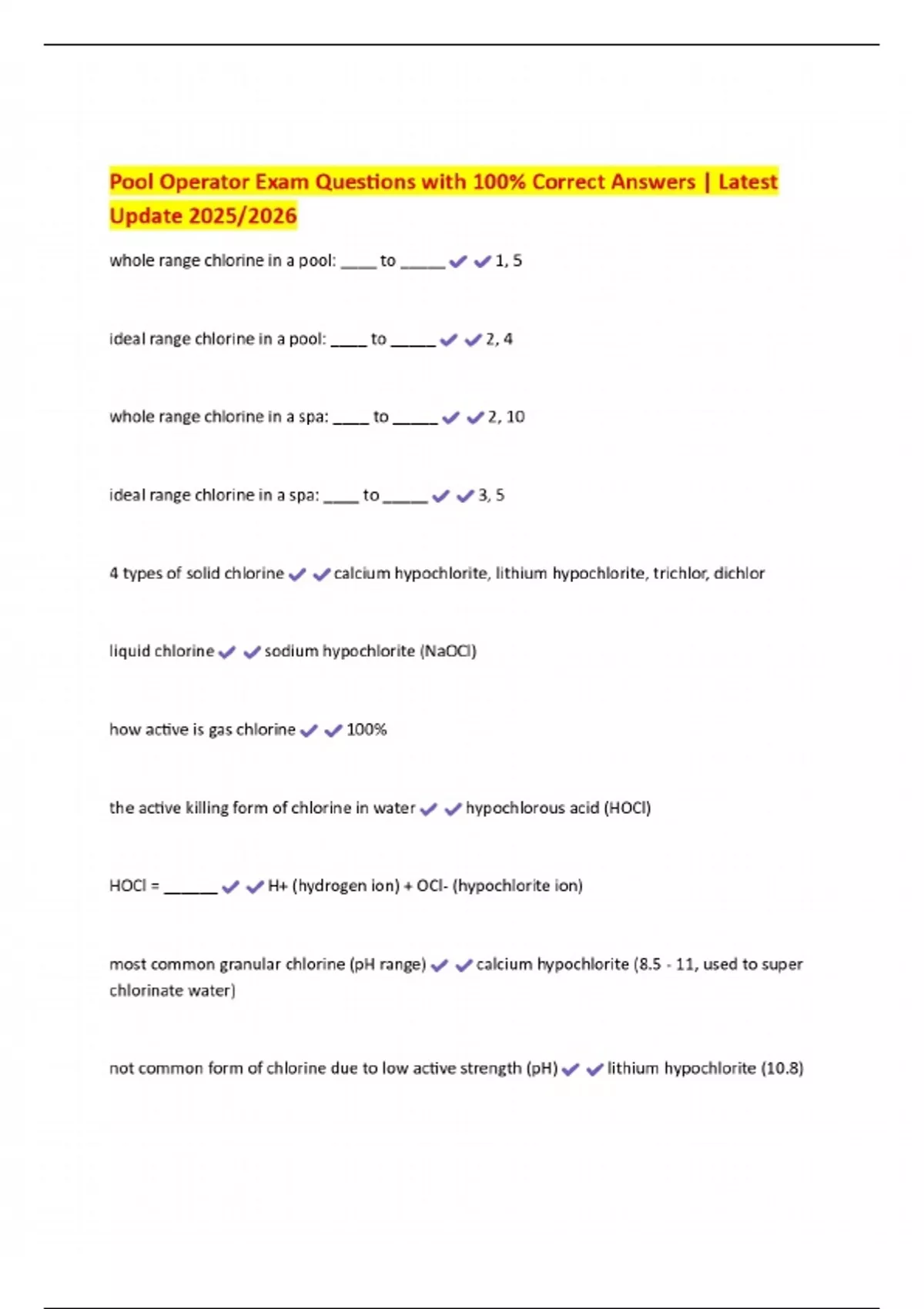 Pool Operator Exam Questions with 100% Correct Answers | Latest Update 2025/2026

whole range chlorine in a pool: ____ to _____ ✔✔1, 5

ideal range chlorine in a pool: ____ to _____ ✔✔2, 4

whole range chlorine in a spa: ____ to _____ ✔✔2, 10

ideal range chlorine in a spa: ____ to _____ ✔✔3, 5

4 types of solid chlorine ✔✔calcium hypochlorite, lithium hypochlorite, trichlor, dichlor

liquid chlorine ✔✔sodium hypochlorite (NaOCl)

how active is gas chlorine ✔✔100%

the active killing form of chlorine in water ✔✔hypochlorous acid (HOCl)

HOCl = ______ ✔✔H+ (hydrogen ion) + OCl- (hypochlorite ion)

most common granular chlorine (pH range) ✔✔calcium hypochlorite (8.5 - 11, used to super chlorinate water)

not common form of chlorine due to low active strength (pH) ✔✔lithium hypochlorite (10.8)